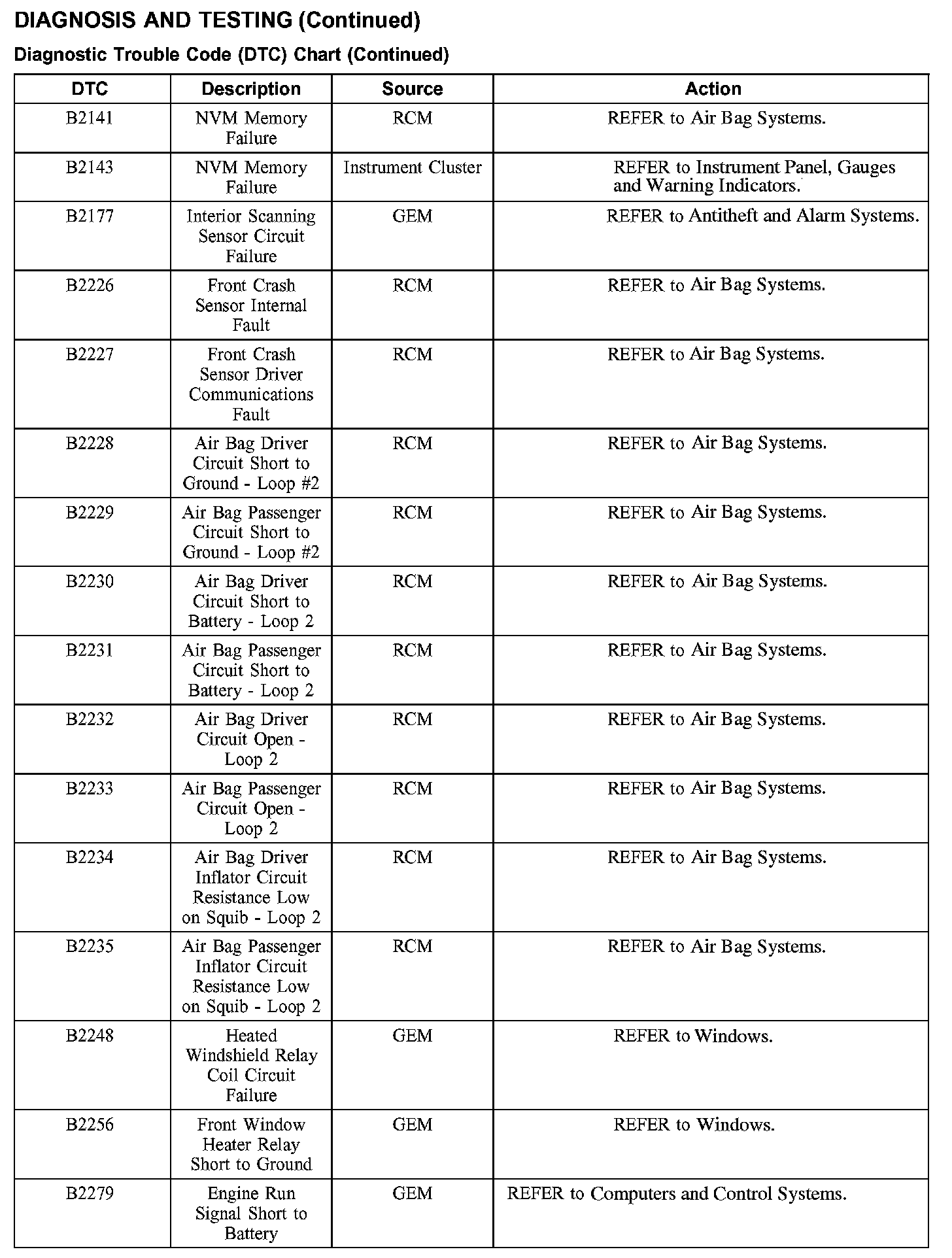 DIAGNOSIS AND TESTING (Continued)

Diagnostic Trouble Code (DTC) Chart (Continued)

| DTC | Description | Source | Action |
|---|---|---|---|
| B2141 | NVM Memory Failure | RCM | REFER to Air Bag Systems. |
| B2143 | NVM Memory Failure | Instrument Cluster | REFER to Instrument Panel, Gauges and Warning Indicators. |
| B2177 | Interior Scanning Sensor Circuit Failure | GEM | REFER to Antitheft and Alarm Systems. |
| B2226 | Front Crash Sensor Internal Fault | RCM | REFER to Air Bag Systems. |
| B2227 | Front Crash Sensor Driver Communications Fault | RCM | REFER to Air Bag Systems. |
| B2228 | Air Bag Driver Circuit Short to Ground - Loop #2 | RCM | REFER to Air Bag Systems. |
| B2229 | Air Bag Passenger Circuit Short to Ground - Loop #2 | RCM | REFER to Air Bag Systems. |
| B2230 | Air Bag Driver Circuit Short to Battery - Loop 2 | RCM | REFER to Air Bag Systems. |
| B2231 | Air Bag Passenger Circuit Short to Battery - Loop 2 | RCM | REFER to Air Bag Systems. |
| B2232 | Air Bag Driver Circuit Open - Loop 2 | RCM | REFER to Air Bag Systems. |
| B2233 | Air Bag Passenger Circuit Open - Loop 2 | RCM | REFER to Air Bag Systems. |
| B2234 | Air Bag Driver Inflator Circuit Resistance Low on Squib - Loop 2 | RCM | REFER to Air Bag Systems. |
| B2235 | Air Bag Passenger Inflator Circuit Resistance Low on Squib - Loop 2 | RCM | REFER to Air Bag Systems. |
| B2248 | Heated Windshield Relay Coil Circuit Failure | GEM | REFER to Windows. |
| B2256 | Front Window Heater Relay Short to Ground | GEM | REFER to Windows. |
| B2279 | Engine Run Signal Short to Battery | GEM | REFER to Computers and Control Systems. |